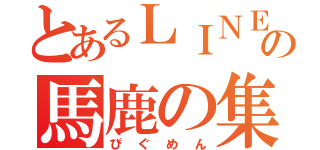 とあるＬＩＮＥの
馬鹿の集
ぴぐめん